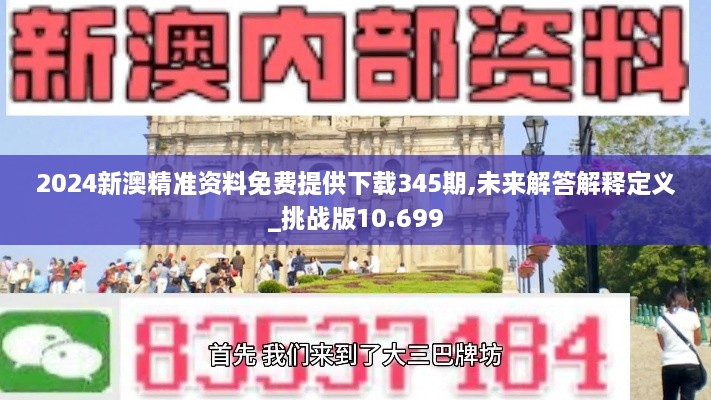 新澳内部资料

2024新澳精准资料免费提供下载345期,未来解答解释定义_挑战版10.699

83537184

首先 我们来到了大三巴牌坊